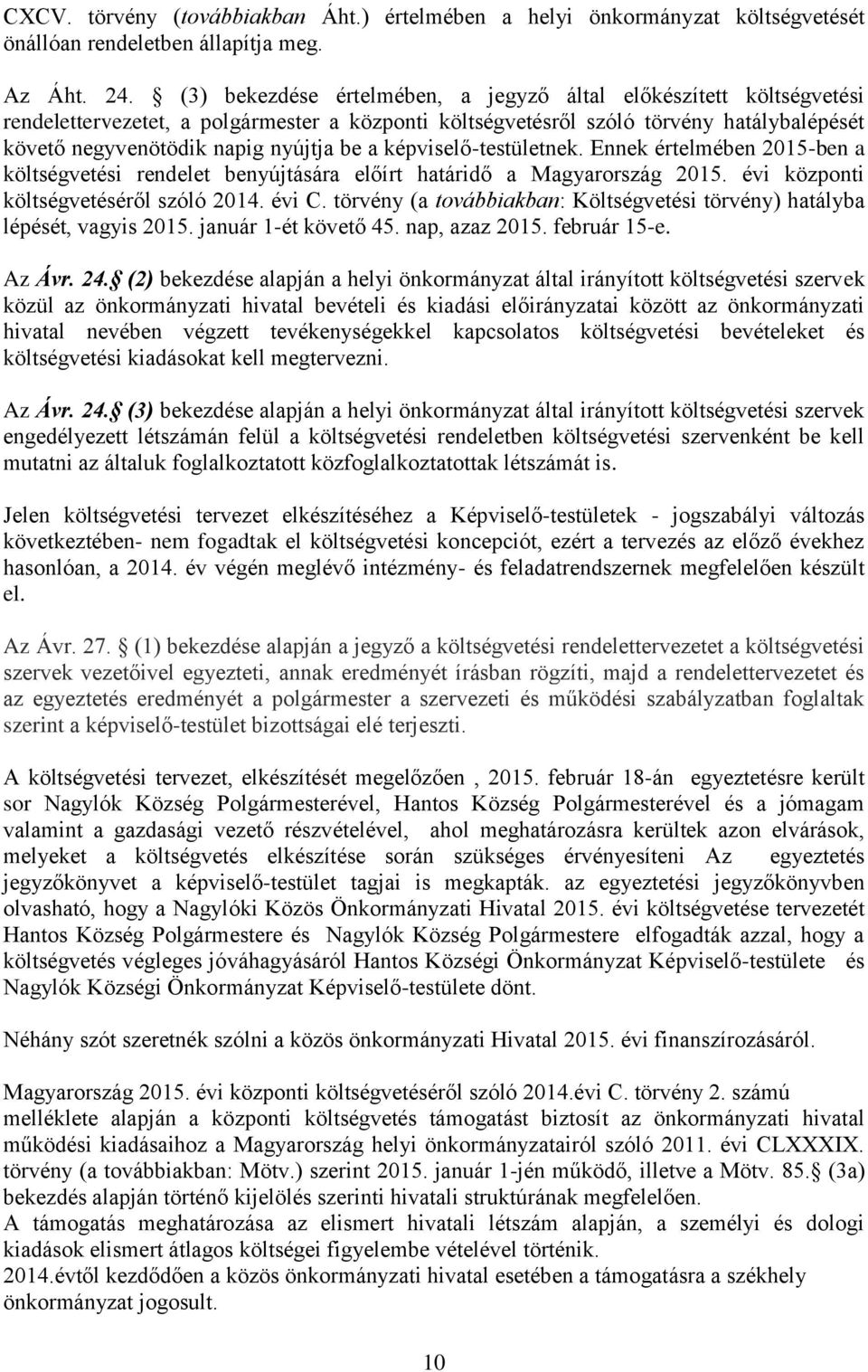 CXCV. törvény (továbbiakban Áht.) értelmében a helyi önkormányzat költségvetését önállóan rendeletben állapítja meg.

Az Áht. 24. § (3) bekezdése értelmében, a jegyző által előkészített költségvetési rendelettervezetet, a polgármester a központi költségvetésről szóló törvény hatálybalépését követő negyvenötödik napig nyújtja be a képviselő-testületnek. Ennek értelmében 2015-ben a költségvetési rendelet benyújtására előírt határidő a Magyarország 2015. évi központi költségvetéséről szóló 2014. évi C. törvény (a továbbiakban: Költségvetési törvény) hatályba lépését, vagyis 2015. január 1-ét követő 45. nap, azaz 2015. február 15-e.

Az Ávr. 24.§ (2) bekezdése alapján a helyi önkormányzat által irányított költségvetési szervek közül az önkormányzati hivatal bevételi és kiadási előirányzatai között az önkormányzati hivatal nevében végzett tevékenységekkel kapcsolatos költségvetési bevételeket és költségvetési kiadásokat kell megtervezni.

Az Ávr. 24.§ (3) bekezdése alapján a helyi önkormányzat által irányított költségvetési szervek engedélyezett létszámán felül a költségvetési rendeletben költségvetési szervenként be kell mutatni az általuk foglalkoztatott közfoglalkoztatottak létszámát is.

Jelen költségvetési tervezet elkészítéséhez a Képviselő-testületek - jogszabályi változás következtében- nem fogadtak el költségvetési koncepciót, ezért a tervezés az előző évekhez hasonlóan, a 2014. év végén meglévő intézmény- és feladatrendszernek megfelelően készült el.

Az Ávr. 27. § (1) bekezdése alapján a jegyző a költségvetési rendelettervezetet a költségvetési szervek vezetőivel egyezteti, annak eredményét írásban rögzíti, majd a rendelettervezetet és az egyeztetés eredményét a polgármester a szervezeti és működési szabályzatban foglaltak szerint a képviselő-testület bizottságai elé terjeszti.

A költségvetési tervezet, elkészítését megelőzően , 2015. február 18-án egyeztetésre került sor Nagylók Község Polgármesterével, Hantos Község Polgármesterével és a jómagam valamint a gazdasági vezető részvételével, ahol meghatározásra kerültek azon elvárások, melyeket a költségvetés elkészítése során szükséges érvényesíteni Az egyeztetés jegyzőkönyvet a képviselő-testület tagjai is megkapták. az egyeztetési jegyzőkönyvben olvasható, hogy a Nagylóki Közös Önkormányzati Hivatal 2015. évi költségvetése tervezetét Hantos Község Polgármestere és Nagylók Község Polgármestere elfogadták azzal, hogy a költségvetés végleges jóváhagyásáról Hantos Községi Önkormányzat Képviselő-testülete és Nagylók Községi Önkormányzat Képviselő-testülete dönt.

Néhány szót szeretnék szólni a közös önkormányzati Hivatal 2015. évi finanszírozásáról.

Magyarország 2015. évi központi költségvetéséről szóló 2014.évi C. törvény 2. számú melléklete alapján a központi költségvetés támogatást biztosít az önkormányzati hivatal működési kiadásaihoz a Magyarország helyi önkormányzatairól szóló 2011. évi CLXXXIX. törvény (a továbbiakban: Mötv.) szerint 2015. január 1-jén működő, illetve a Mötv. 85.§ (3a) bekezdés alapján történő kijelölés szerinti hivatali struktúrának megfelelően.
A támogatás meghatározása az elismert hivatali létszám alapján, a személyi és dologi kiadások elismert átlagos költségei figyelembe vételével történik.
2014.évtől kezdődően a közös önkormányzati hivatal esetében a támogatásra a székhely önkormányzat jogosult.

10